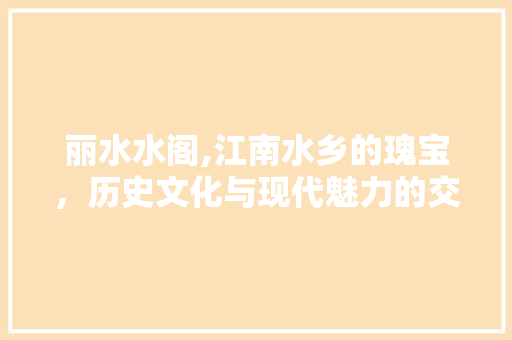 丽水水阁,江南水乡的瑰宝，历史文化与现代魅力的交